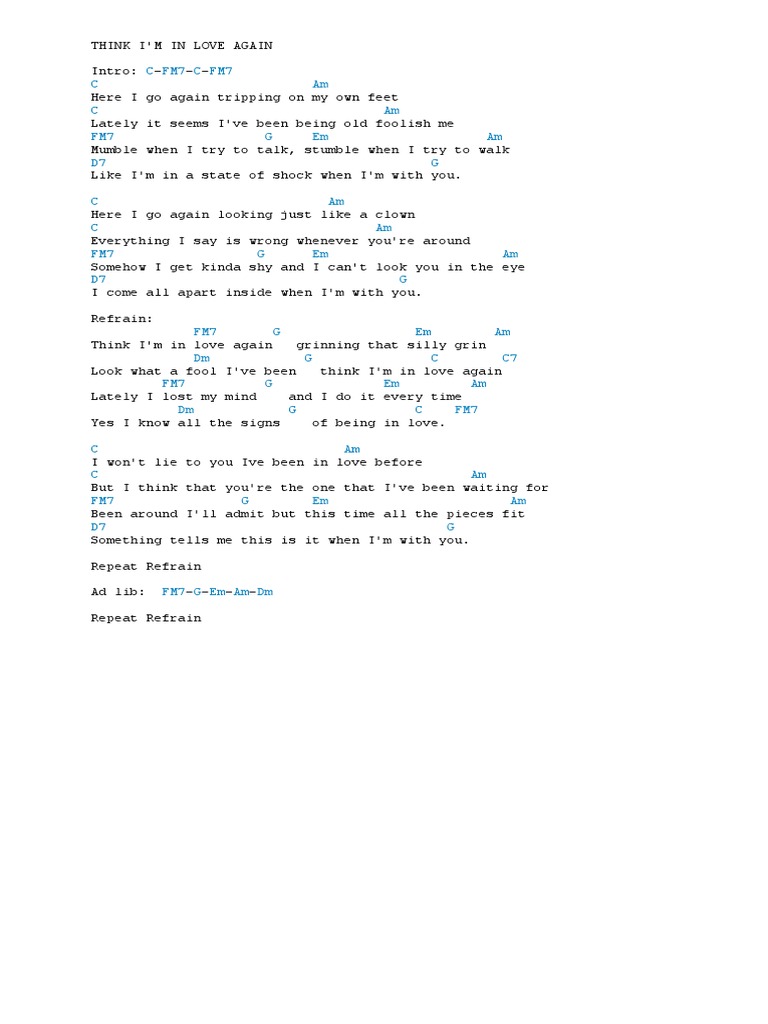 THINK I'M IN LOVE AGAIN

Intro: C-FM7-C-FM7
C Am
Here I go again tripping on my own feet
C Am
Lately it seems I've been being old foolish me
FM7 G Em Am
Mumble when I try to talk, stumble when I try to walk
D7 G
Like I'm in a state of shock when I'm with you.

C Am
Here I go again looking just like a clown
C Am
Everything I say is wrong whenever you're around
FM7 G Em Am
Somehow I get kinda shy and I can't look you in the eye
D7 G
I come all apart inside when I'm with you.

Refrain:
FM7 G Em Am
Think I'm in love again grinning that silly grin
Dm G C C7
Look what a fool I've been think I'm in love again
FM7 G Em Am
Lately I lost my mind and I do it every time
Dm G C FM7
Yes I know all the signs of being in love.

C Am
I won't lie to you Ive been in love before
C Am
But I think that you're the one that I've been waiting for
FM7 G Em Am
Been around I'll admit but this time all the pieces fit
D7 G
Something tells me this is it when I'm with you.

Repeat Refrain

Ad lib: FM7-G-Em-Am-Dm

Repeat Refrain